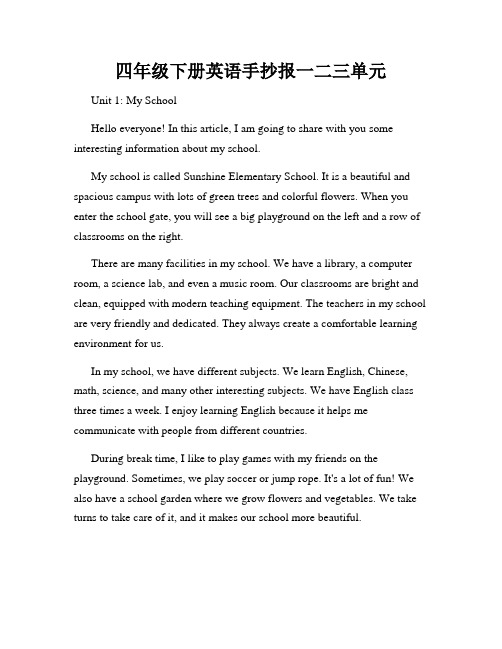 四年级下册英语手抄报一二三单元

Unit 1: My School

Hello everyone! In this article, I am going to share with you some interesting information about my school.

My school is called Sunshine Elementary School. It is a beautiful and spacious campus with lots of green trees and colorful flowers. When you enter the school gate, you will see a big playground on the left and a row of classrooms on the right.

There are many facilities in my school. We have a library, a computer room, a science lab, and even a music room. Our classrooms are bright and clean, equipped with modern teaching equipment. The teachers in my school are very friendly and dedicated. They always create a comfortable learning environment for us.

In my school, we have different subjects. We learn English, Chinese, math, science, and many other interesting subjects. We have English class three times a week. I enjoy learning English because it helps me communicate with people from different countries.

During break time, I like to play games with my friends on the playground. Sometimes, we play soccer or jump rope. It's a lot of fun! We also have a school garden where we grow flowers and vegetables. We take turns to take care of it, and it makes our school more beautiful.